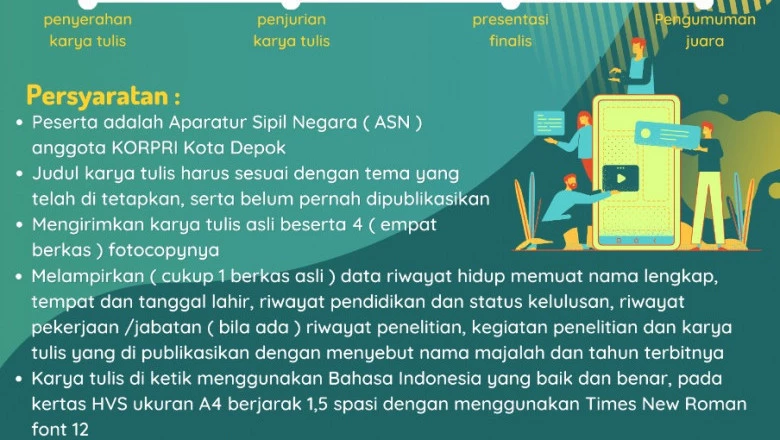 penyerahan karya tulis

penjurian karya tulis

presentasi finalis

Pengumuman juara

Persyaratan :

• Peserta adalah Aparatur Sipil Negara ( ASN ) anggota KORPRI Kota Depok
• Judul karya tulis harus sesuai dengan tema yang telah di tetapkan, serta belum pernah dipublikasikan
• Mengirimkan karya tulis asli beserta 4 ( empat berkas ) fotocopynya
• Melampirkan ( cukup 1 berkas asli ) data riwayat hidup memuat nama lengkap, tempat dan tanggal lahir, riwayat pendidikan dan status kelulusan, riwayat pekerjaan /jabatan ( bila ada ) riwayat penelitian, kegiatan penelitian dan karya tulis yang di publikasikan dengan menyebut nama majalah dan tahun terbitnya
• Karya tulis di ketik menggunakan Bahasa Indonesia yang baik dan benar, pada kertas HVS ukuran A4 berjarak 1,5 spasi dengan menggunakan Times New Roman font 12